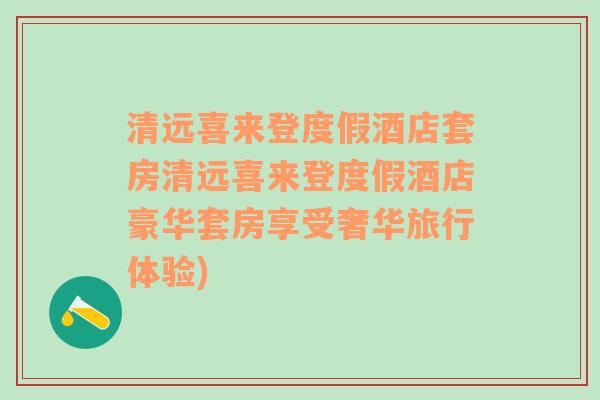 清远喜来登度假酒店套房清远喜来登度假酒店豪华套房享受奢华旅行体验)